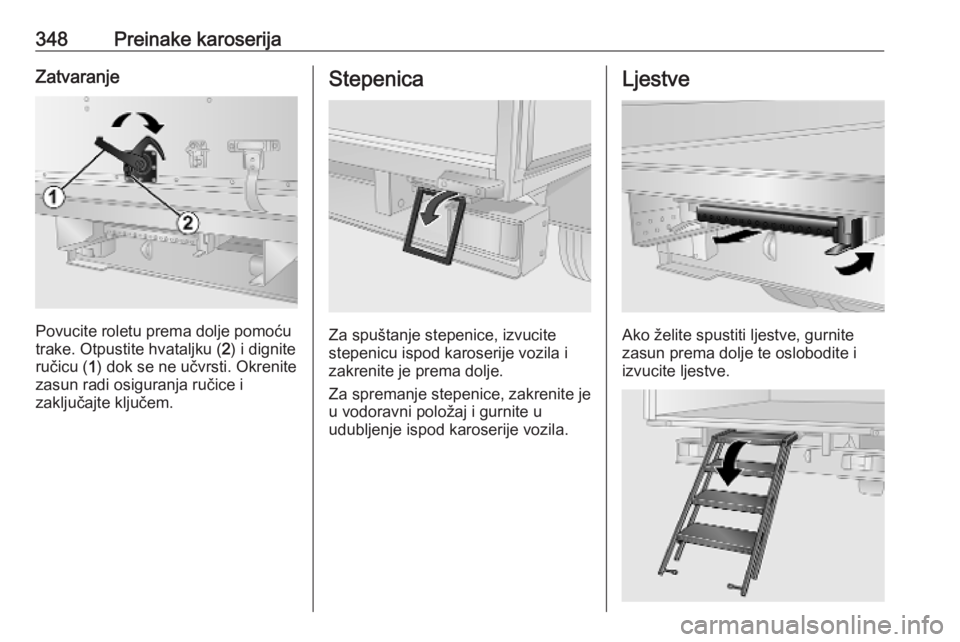 348 Preinake karoserija

Zatvaranje

1

2

Povucite roletu prema dolje pomoću trake. Otpustite hvataljku (2) i dignite ručicu (1) dok se ne učvrsti. Okrenite zasun radi osiguranja ručice i zaključajte ključem.

Stepenica

Za spuštanje stepenice, izvucite stepenicu ispod karoserije vozila i zakrenite je prema dolje.

Za spremanje stepenice, zakrenite je u vodoravni položaj i gurnite u udubljenje ispod karoserije vozila.

Ljestve

Ako želite spustiti ljestve, gurnite zasun prema dolje te oslobodite i izvucite ljestve.

carmanualsonline.info